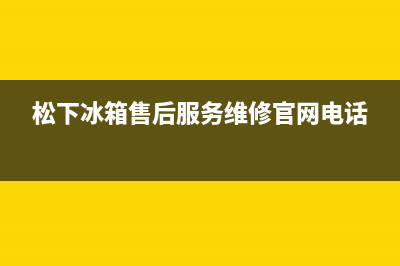 松下冰箱售后服务维修官网电话